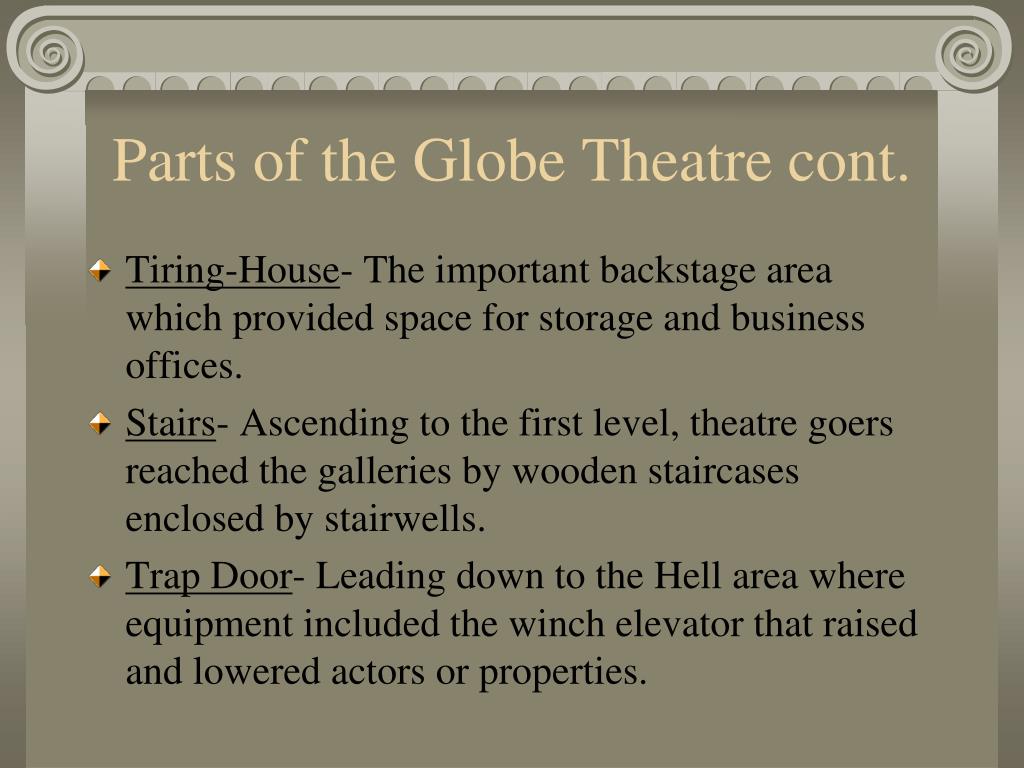 Parts of the Globe Theatre cont.

Tiring-House- The important backstage area which provided space for storage and business offices.

Stairs- Ascending to the first level, theatre goers reached the galleries by wooden staircases enclosed by stairwells.

Trap Door- Leading down to the Hell area where equipment included the winch elevator that raised and lowered actors or properties.